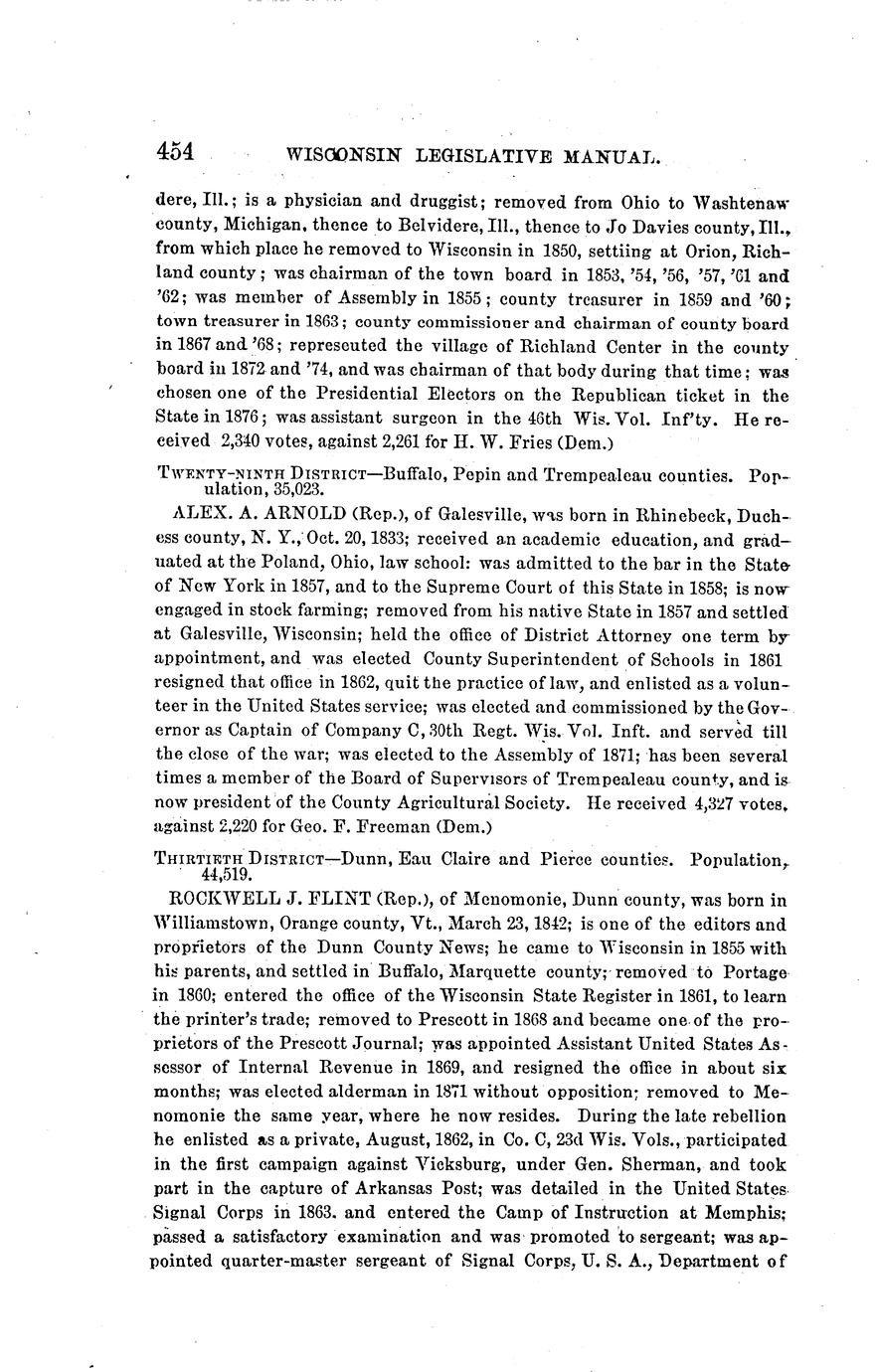 454 WISCONSIN LEGISLATIVE MANUAL.

dere, Ill.; is a physician and druggist; removed from Ohio to Washtenaw county, Michigan, thence to Belvidere, Ill., thence to Jo Davies county, Ill., from which place he removed to Wisconsin in 1850, settiing at Orion, Richland county; was chairman of the town board in 1853, '54, '56, '57, '61 and '62; was member of Assembly in 1855; county treasurer in 1859 and '60; town treasurer in 1863; county commissioner and chairman of county board in 1867 and '68; represented the village of Richland Center in the county board in 1872 and '74, and was chairman of that body during that time; was chosen one of the Presidential Electors on the Republican ticket in the State in 1876; was assistant surgeon in the 46th Wis. Vol. Inf'ty. He received 2,340 votes, against 2,261 for H. W. Fries (Dem.)

TWENTY-NINTH DISTRICT—Buffalo, Pepin and Trempealeau counties. Population, 35,023.

ALEX. A. ARNOLD (Rep.), of Galesville, was born in Rhinebeck, Duchess county, N. Y., Oct. 20, 1833; received an academic education, and graduated at the Poland, Ohio, law school: was admitted to the bar in the State of New York in 1857, and to the Supreme Court of this State in 1858; is now engaged in stock farming; removed from his native State in 1857 and settled at Galesville, Wisconsin; held the office of District Attorney one term by appointment, and was elected County Superintendent of Schools in 1861 resigned that office in 1862, quit the practice of law, and enlisted as a volunteer in the United States service; was elected and commissioned by the Governor as Captain of Company C, 30th Regt. Wis. Vol. Inft. and served till the close of the war; was elected to the Assembly of 1871; has been several times a member of the Board of Supervisors of Trempealeau county, and is now president of the County Agricultural Society. He received 4,327 votes, against 2,220 for Geo. F. Freeman (Dem.)

THIRTIETH DISTRICT—Dunn, Eau Claire and Pierce counties. Population, 44,519.

ROCKWELL J. FLINT (Rep.), of Menomonie, Dunn county, was born in Williamstown, Orange county, Vt., March 23, 1842; is one of the editors and proprietors of the Dunn County News; he came to Wisconsin in 1855 with his parents, and settled in Buffalo, Marquette county; removed to Portage in 1860; entered the office of the Wisconsin State Register in 1861, to learn the printer's trade; removed to Prescott in 1868 and became one of the proprietors of the Prescott Journal; was appointed Assistant United States Assessor of Internal Revenue in 1869, and resigned the office in about six months; was elected alderman in 1871 without opposition; removed to Menomonie the same year, where he now resides. During the late rebellion he enlisted as a private, August, 1862, in Co. C, 23d Wis. Vols., participated in the first campaign against Vicksburg, under Gen. Sherman, and took part in the capture of Arkansas Post; was detailed in the United States Signal Corps in 1863. and entered the Camp of Instruction at Memphis; passed a satisfactory examination and was promoted to sergeant; was appointed quarter-master sergeant of Signal Corps, U. S. A., Department of